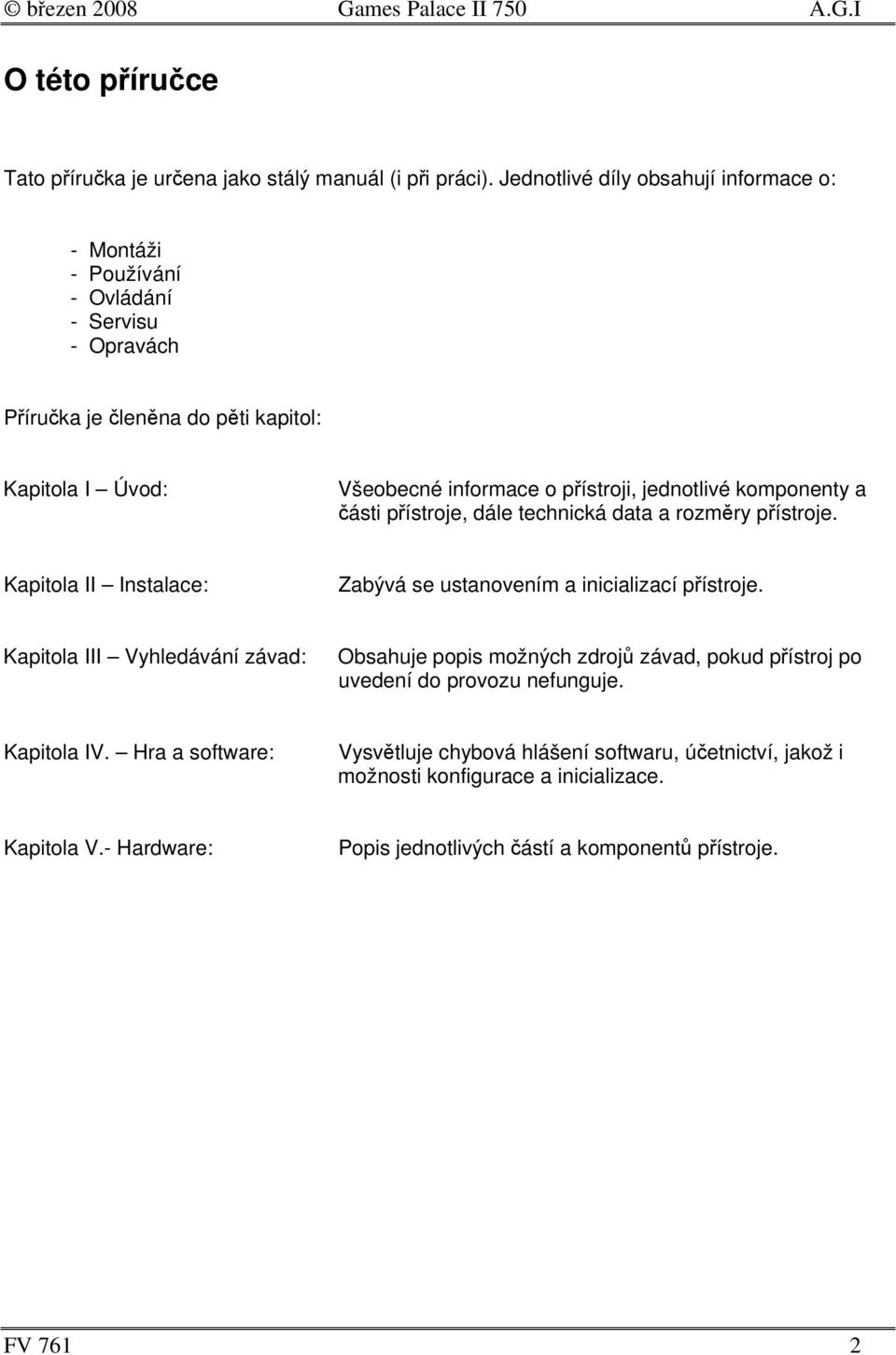 © březen 2008 Games Palace II 750 A.G.I

O této příručce

Tato příručka je určena jako stálý manuál (i při práci). Jednotlivé díly obsahují informace o:

- Montáži
- Používání
- Ovládání
- Servisu
- Opravách

Příručka je členěna do pěti kapitol:

Kapitola I – Úvod: Všeobecné informace o přístroji, jednotlivé komponenty a části přístroje, dále technická data a rozměry přístroje.

Kapitola II – Instalace: Zabývá se ustanovením a inicializací přístroje.

Kapitola III – Vyhledávání závad: Obsahuje popis možných zdrojů závad, pokud přístroj po uvedení do provozu nefunguje.

Kapitola IV. – Hra a software: Vysvětluje chybová hlášení softwaru, účetnictví, jakož i možnosti konfigurace a inicializace.

Kapitola V.- Hardware: Popis jednotlivých částí a komponentů přístroje.

FV 761 2